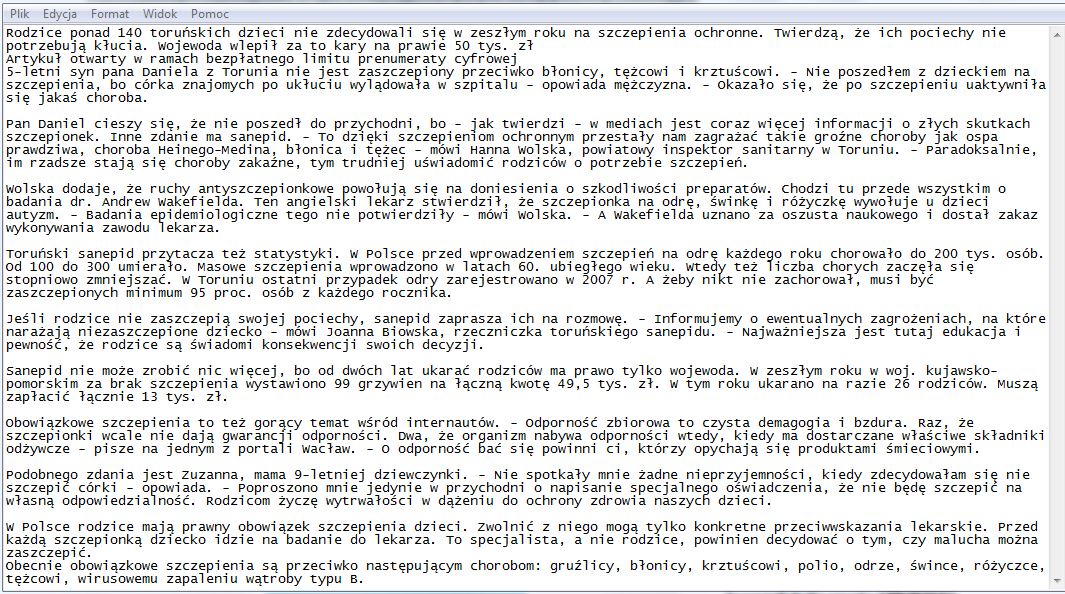 Plik Edycja Format Widok Pomoc

Rodzice ponad 140 toruńskich dzieci nie zdecydowali się w zeszłym roku na szczepienia ochronne. Twierdzą, że ich pociechy nie potrzebują kłucia. Wojewoda wlepił za to kary na prawie 50 tys. zł
Artykuł otwarty w ramach bezpłatnego limitu prenumeraty cyfrowej
5-letni syn pana Daniela z Torunia nie jest zaszczepiony przeciwko błonicy, tężcowi i krztuścowi. - Nie poszedłem z dzieckiem na szczepienia, bo córka znajomych po ukłuciu wylądowała w szpitalu - opowiada mężczyzna. - Okazało się, że po szczepieniu uaktywniła się jakaś choroba.

Pan Daniel cieszy się, że nie poszedł do przychodni, bo - jak twierdzi - w mediach jest coraz więcej informacji o złych skutkach szczepionek. Inne zdanie ma sanepid. - To dzięki szczepieniom ochronnym przestały nam zagrażać takie groźne choroby jak ospa prawdziwa, choroba Heinego-Medina, błonica i tężec - mówi Hanna Wolska, powiatowy inspektor sanitarny w Toruniu. - Paradoksalnie, im rzadsze stają się choroby zakaźne, tym trudniej uświadomić rodziców o potrzebie szczepień.

Wolska dodaje, że ruchy antyszczepionkowe powołują się na doniesienia o szkodliwości preparatów. Chodzi tu przede wszystkim o badania dr. Andrew Wakefielda. Ten angielski lekarz stwierdził, że szczepionka na odrę, świnkę i różyczkę wywołuje u dzieci autyzm. - Badania epidemiologiczne tego nie potwierdziły - mówi Wolska. - A Wakefielda uznano za oszusta naukowego i dostał zakaz wykonywania zawodu lekarza.

Toruński sanepid przytacza też statystyki. W Polsce przed wprowadzeniem szczepień na odrę każdego roku chorowało do 200 tys. osób. Od 100 do 300 umierało. Masowe szczepienia wprowadzono w latach 60. ubiegłego wieku. Wtedy też liczba chorych zaczęła się stopniowo zmniejszać. W Toruniu ostatni przypadek odry zarejestrowano w 2007 r. A żeby nikt nie zachorował, musi być zaszczepionych minimum 95 proc. osób z każdego rocznika.

Jeśli rodzice nie zaszczepią swojej pociechy, sanepid zaprasza ich na rozmowę. - Informujemy o ewentualnych zagrożeniach, na które narażają niezaszczepione dziecko - mówi Joanna Biowska, rzeczniczka toruńskiego sanepidu. - Najważniejsza jest tutaj edukacja i pewność, że rodzice są świadomi konsekwencji swoich decyzji.

Sanepid nie może zrobić nic więcej, bo od dwóch lat ukarać rodziców ma prawo tylko wojewoda. W zeszłym roku w woj. kujawsko-pomorskim za brak szczepienia wystawiono 99 grzywien na łączną kwotę 49,5 tys. zł. W tym roku ukarano na razie 26 rodziców. Muszą zapłacić łącznie 13 tys. zł.

Obowiązkowe szczepienia to też gorący temat wśród internautów. - Odporność zbiorowa to czysta demagogia i bzdura. Raz, że szczepionki wcale nie dają gwarancji odporności. Dwa, że organizm nabywa odporności wtedy, kiedy ma dostarczane właściwe składniki odżywcze - pisze na jednym z portali Wacław. - O odporność bać się powinni ci, którzy opychają się produktami śmieciowymi.

Podobnego zdania jest Zuzanna, mama 9-letniej dziewczynki. - Nie spotkały mnie żadne nieprzyjemności, kiedy zdecydowałam się nie szczepić córki - opowiada. - Poproszono mnie jedynie w przychodni o napisanie specjalnego oświadczenia, że nie będę szczepić na własną odpowiedzialność. Rodzicom życzę wytrwałości w dążeniu do ochrony zdrowia naszych dzieci.

W Polsce rodzice mają prawny obowiązek szczepienia dzieci. Zwolnić z niego mogą tylko konkretne przeciwwskazania lekarskie. Przed każdą szczepionką dziecko idzie na badanie do lekarza. To specjalista, a nie rodzice, powinien decydować o tym, czy malucha można zaszczepić.
Obecnie obowiązkowe szczepienia są przeciwko następującym chorobom: gruźlicy, błonicy, krztuścowi, polio, odrze, śwince, różyczce, tężcowi, wirusowemu zapaleniu wątroby typu B.